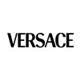 VERSACE